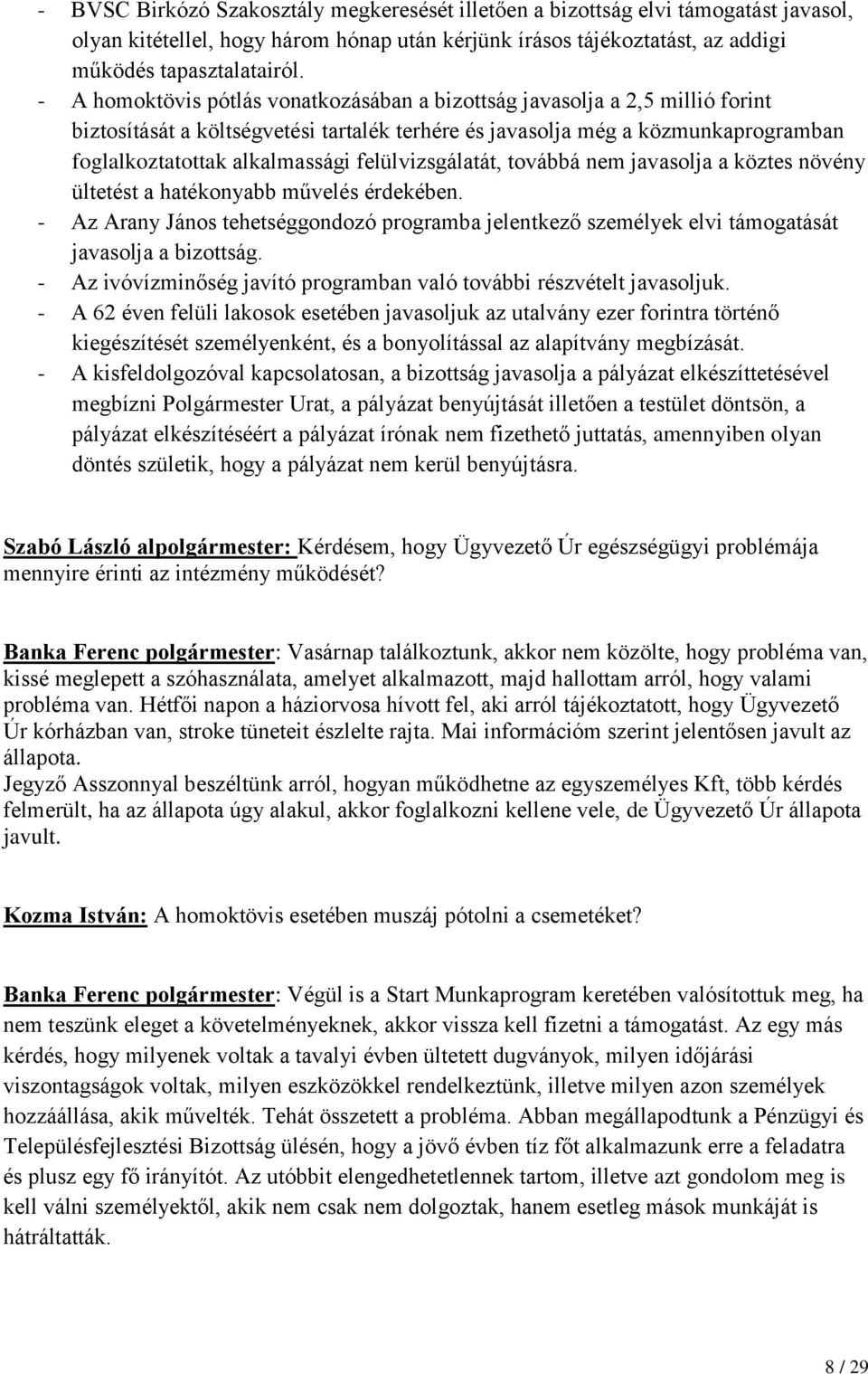 - BVSC Birkózó Szakosztály megkeresését illetően a bizottság elvi támogatást javasol, olyan kitétellel, hogy három hónap után kérjünk írásos tájékoztatást, az addigi működés tapasztalatairól.
- A homoktövis pótlás vonatkozásában a bizottság javasolja a 2,5 millió forint biztosítását a költségvetési tartalék terhére és javasolja még a közmunkaprogramban foglalkoztatottak alkalmassági felülvizsgálatát, továbbá nem javasolja a köztes növény ültetést a hatékonyabb művelés érdekében.
- Az Arany János tehetséggondozó programba jelentkező személyek elvi támogatását javasolja a bizottság.
- Az ivóvízminőség javító programban való további részvételt javasoljuk.
- A 62 éven felüli lakosok esetében javasoljuk az utalvány ezer forintra történő kiegészítését személyenként, és a bonyolítással az alapítvány megbízását.
- A kisfeldolgozóval kapcsolatosan, a bizottság javasolja a pályázat elkészíttetésével megbízni Polgármester Urat, a pályázat benyújtását illetően a testület döntsön, a pályázat elkészítéséért a pályázat írónak nem fizethető juttatás, amennyiben olyan döntés születik, hogy a pályázat nem kerül benyújtásra.

Szabó László alpolgármester: Kérdésem, hogy Ügyvezető Úr egészségügyi problémája mennyire érinti az intézmény működését?

Banka Ferenc polgármester: Vasárnap találkoztunk, akkor nem közölte, hogy probléma van, kissé meglepett a szóhasználata, amelyet alkalmazott, majd hallottam arról, hogy valami probléma van. Hétfői napon a háziorvosa hívott fel, aki arról tájékoztatott, hogy Ügyvezető Úr kórházban van, stroke tüneteit észlelte rajta. Mai információm szerint jelentősen javult az állapota.
Jegyző Asszonnyal beszéltünk arról, hogyan működhetne az egyszemélyes Kft, több kérdés felmerült, ha az állapota úgy alakul, akkor foglalkozni kellene vele, de Ügyvezető Úr állapota javult.

Kozma István: A homoktövis esetében muszáj pótolni a csemetéket?

Banka Ferenc polgármester: Végül is a Start Munkaprogram keretében valósítottuk meg, ha nem teszünk eleget a követelményeknek, akkor vissza kell fizetni a támogatást. Az egy más kérdés, hogy milyenek voltak a tavalyi évben ültetett dugványok, milyen időjárási viszontagságok voltak, milyen eszközökkel rendelkeztünk, illetve milyen azon személyek hozzáállása, akik művelték. Tehát összetett a probléma. Abban megállapodtunk a Pénzügyi és Településfejlesztési Bizottság ülésén, hogy a jövő évben tíz főt alkalmazunk erre a feladatra és plusz egy fő irányítót. Az utóbbit elengedhetetlennek tartom, illetve azt gondolom meg is kell válni személyektől, akik nem csak nem dolgoztak, hanem esetleg mások munkáját is hátráltatták.

8 / 29